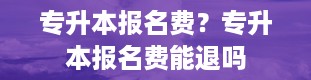 专升本报名费？专升本报名费能退吗